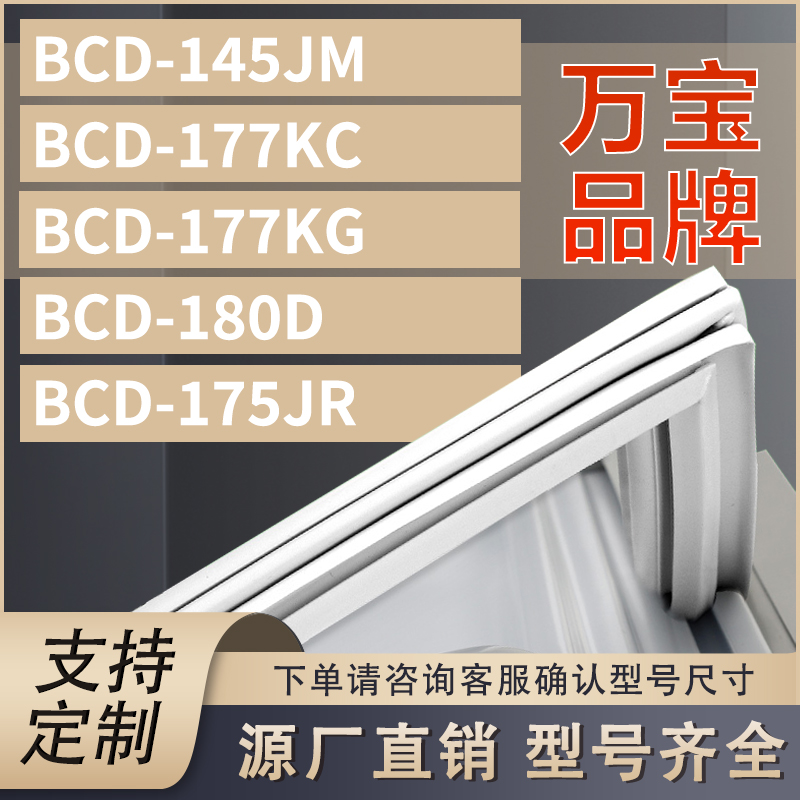 BCD-145JM
BCD-177KC
BCD-177KG
BCD-180D
BCD-175JR

万宝品牌

支持定制

下单请咨询客服确认型号尺寸

源厂直销 型号齐全